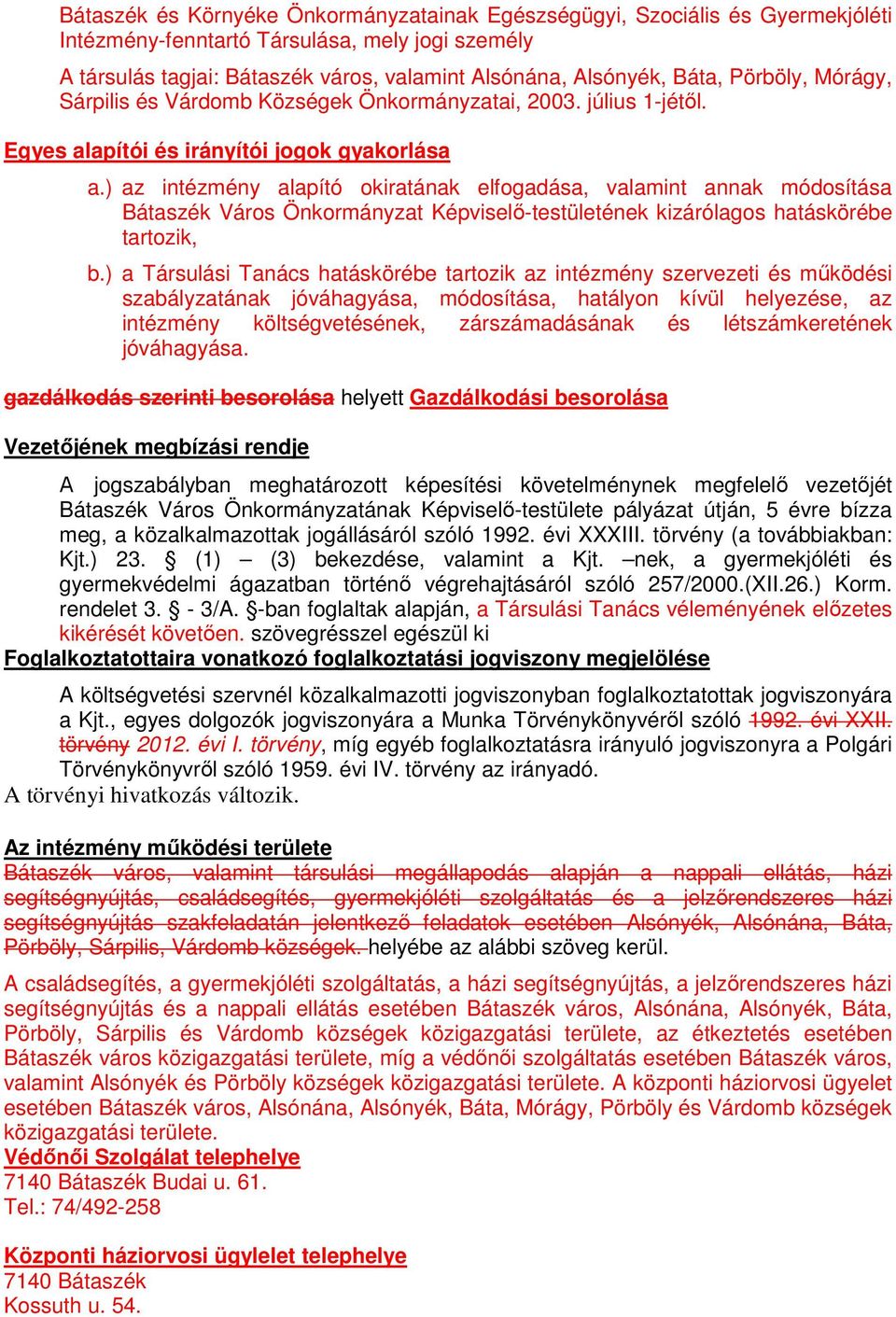 Bátaszék és Környéke Önkormányzatainak Egészségügyi, Szociális és Gyermekjóléti Intézmény-fenntartó Társulása, mely jogi személy

A társulás tagjai: Bátaszék város, valamint Alsónána, Alsónyék, Báta, Pörböly, Mórágy, Sárpilis és Várdomb Községek Önkormányzatai, 2003. július 1-jétől.

Egyes alapítói és irányítói jogok gyakorlása

a.) az intézmény alapító okiratának elfogadása, valamint annak módosítása Bátaszék Város Önkormányzat Képviselő-testületének kizárólagos hatáskörébe tartozik,

b.) a Társulási Tanács hatáskörébe tartozik az intézmény szervezeti és működési szabályzatának jóváhagyása, módosítása, hatályon kívül helyezése, az intézmény költségvetésének, zárszámadásának és létszámkeretének jóváhagyása.

gazdálkodás szerinti besorolása helyett Gazdálkodási besorolása

Vezetőjének megbízási rendje

A jogszabályban meghatározott képesítési követelménynek megfelelő vezetőjét Bátaszék Város Önkormányzatának Képviselő-testülete pályázat útján, 5 évre bízza meg, a közalkalmazottak jogállásáról szóló 1992. évi XXXIII. törvény (a továbbiakban: Kjt.) 23. § (1) – (3) bekezdése, valamint a Kjt. –nek, a gyermekjóléti és gyermekvédelmi ágazatban történő végrehajtásáról szóló 257/2000.(XII.26.) Korm. rendelet 3. § - 3/A. §-ban foglaltak alapján, a Társulási Tanács véleményének előzetes kikérését követően. szövegrésszel egészül ki

Foglalkoztatottaira vonatkozó foglalkoztatási jogviszony megjelölése

A költségvetési szervnél közalkalmazotti jogviszonyban foglalkoztatottak jogviszonyára a Kjt., egyes dolgozók jogviszonyára a Munka Törvénykönyvéről szóló 1992. évi XXII. törvény 2012. évi I. törvény, míg egyéb foglalkoztatásra irányuló jogviszonyra a Polgári Törvénykönyvről szóló 1959. évi IV. törvény az irányadó.
A törvényi hivatkozás változik.

Az intézmény működési területe
Bátaszék város, valamint társulási megállapodás alapján a nappali ellátás, házi segítségnyújtás, családsegítés, gyermekjóléti szolgáltatás és a jelzőrendszeres házi segítségnyújtás szakfeladatán jelentkező feladatok esetében Alsónyék, Alsónána, Báta, Pörböly, Sárpilis, Várdomb községek. helyébe az alábbi szöveg kerül.

A családsegítés, a gyermekjóléti szolgáltatás, a házi segítségnyújtás, a jelzőrendszeres házi segítségnyújtás és a nappali ellátás esetében Bátaszék város, Alsónána, Alsónyék, Báta, Pörböly, Sárpilis és Várdomb községek közigazgatási területe, az étkeztetés esetében Bátaszék város közigazgatási területe, míg a védőnői szolgáltatás esetében Bátaszék város, valamint Alsónyék és Pörböly községek közigazgatási területe. A központi háziorvosi ügyelet esetében Bátaszék város, Alsónána, Alsónyék, Báta, Mórágy, Pörböly és Várdomb községek közigazgatási területe.
Védőnői Szolgálat telephelye
7140 Bátaszék Budai u. 61.
Tel.: 74/492-258

Központi háziorvosi ügylelet telephelye
7140 Bátaszék
Kossuth u. 54.